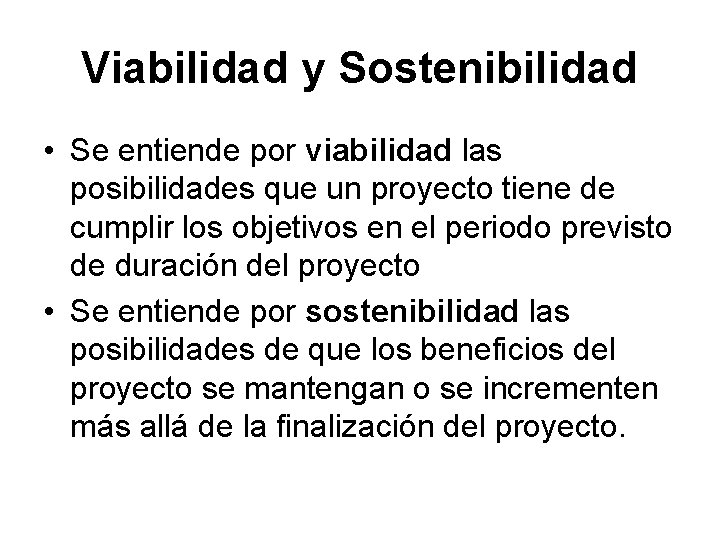 Viabilidad y Sostenibilidad

• Se entiende por viabilidad las posibilidades que un proyecto tiene de cumplir los objetivos en el periodo previsto de duración del proyecto

• Se entiende por sostenibilidad las posibilidades de que los beneficios del proyecto se mantengan o se incrementen más allá de la finalización del proyecto.